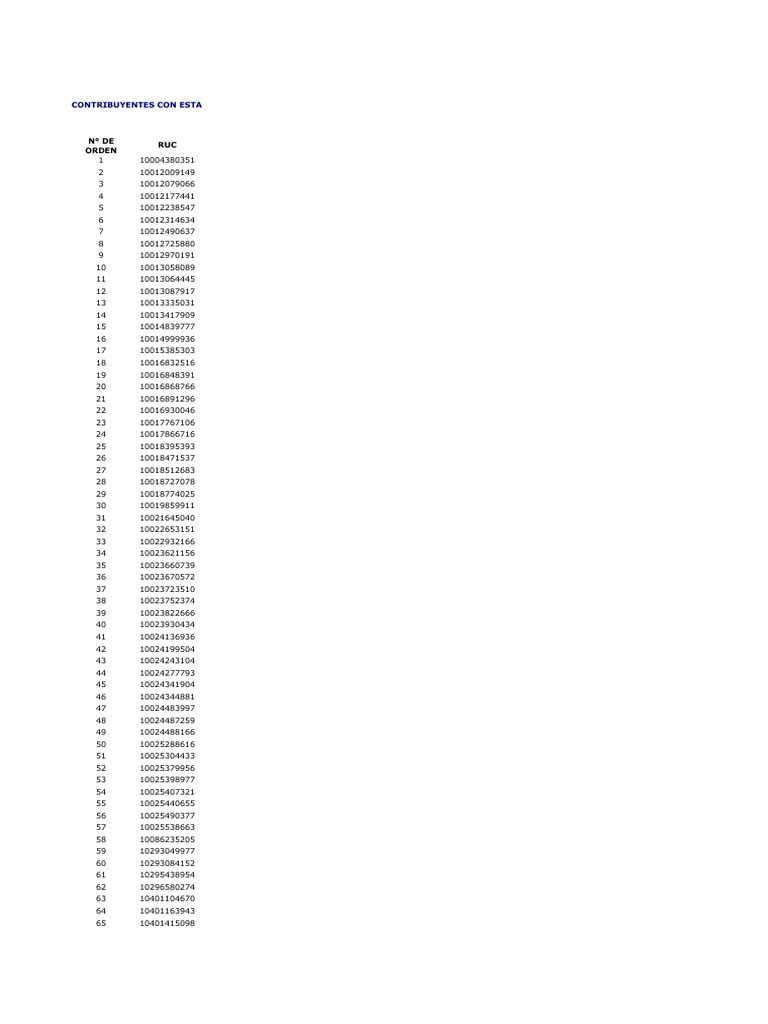 CONTRIBUYENTES CON ESTA

| N° DE ORDEN | RUC |
|---|---|
| 1 | 10004380351 |
| 2 | 10012009149 |
| 3 | 10012079066 |
| 4 | 10012177441 |
| 5 | 10012238547 |
| 6 | 10012314634 |
| 7 | 10012490637 |
| 8 | 10012725880 |
| 9 | 10012970191 |
| 10 | 10013058089 |
| 11 | 10013064445 |
| 12 | 10013087917 |
| 13 | 10013335031 |
| 14 | 10013417909 |
| 15 | 10014839777 |
| 16 | 10014999936 |
| 17 | 10015385303 |
| 18 | 10016832516 |
| 19 | 10016848391 |
| 20 | 10016868766 |
| 21 | 10016891296 |
| 22 | 10016930046 |
| 23 | 10017767106 |
| 24 | 10017866716 |
| 25 | 10018395393 |
| 26 | 10018471537 |
| 27 | 10018512683 |
| 28 | 10018727078 |
| 29 | 10018774025 |
| 30 | 10019859911 |
| 31 | 10021645040 |
| 32 | 10022653151 |
| 33 | 10022932166 |
| 34 | 10023621156 |
| 35 | 10023660739 |
| 36 | 10023670572 |
| 37 | 10023723510 |
| 38 | 10023752374 |
| 39 | 10023822666 |
| 40 | 10023930434 |
| 41 | 10024136936 |
| 42 | 10024199504 |
| 43 | 10024243104 |
| 44 | 10024277793 |
| 45 | 10024341904 |
| 46 | 10024344881 |
| 47 | 10024483997 |
| 48 | 10024487259 |
| 49 | 10024488166 |
| 50 | 10025288616 |
| 51 | 10025304433 |
| 52 | 10025379956 |
| 53 | 10025398977 |
| 54 | 10025407321 |
| 55 | 10025440655 |
| 56 | 10025490377 |
| 57 | 10025538663 |
| 58 | 10086235205 |
| 59 | 10293049977 |
| 60 | 10293084152 |
| 61 | 10295438954 |
| 62 | 10296580274 |
| 63 | 10401104670 |
| 64 | 10401163943 |
| 65 | 10401415098 |